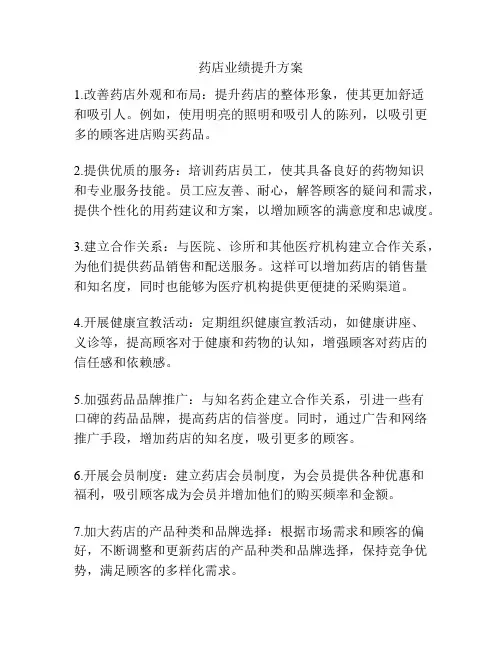 药店业绩提升方案

1.改善药店外观和布局：提升药店的整体形象，使其更加舒适和吸引人。例如，使用明亮的照明和吸引人的陈列，以吸引更多的顾客进店购买药品。

2.提供优质的服务：培训药店员工，使其具备良好的药物知识和专业服务技能。员工应友善、耐心，解答顾客的疑问和需求，提供个性化的用药建议和方案，以增加顾客的满意度和忠诚度。

3.建立合作关系：与医院、诊所和其他医疗机构建立合作关系，为他们提供药品销售和配送服务。这样可以增加药店的销售量和知名度，同时也能够为医疗机构提供更便捷的采购渠道。

4.开展健康宣教活动：定期组织健康宣教活动，如健康讲座、义诊等，提高顾客对于健康和药物的认知，增强顾客对药店的信任感和依赖感。

5.加强药品品牌推广：与知名药企建立合作关系，引进一些有口碑的药品品牌，提高药店的信誉度。同时，通过广告和网络推广手段，增加药店的知名度，吸引更多的顾客。

6.开展会员制度：建立药店会员制度，为会员提供各种优惠和福利，吸引顾客成为会员并增加他们的购买频率和金额。

7.加大药店的产品种类和品牌选择：根据市场需求和顾客的偏好，不断调整和更新药店的产品种类和品牌选择，保持竞争优势，满足顾客的多样化需求。